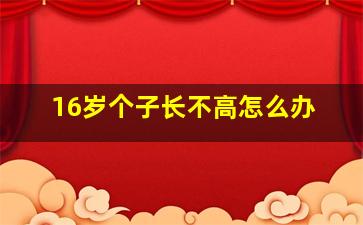 16岁个子长不高怎么办